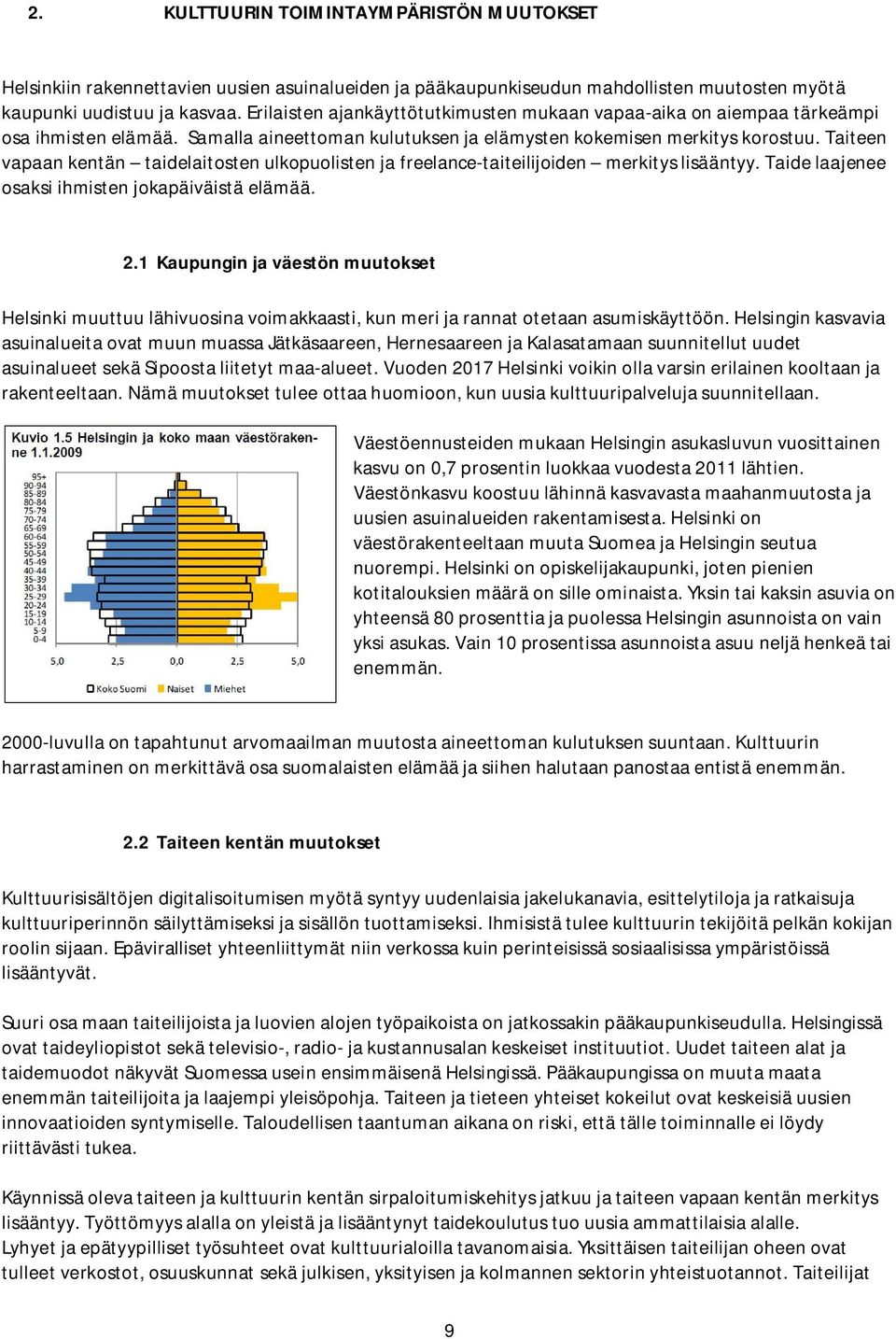 2. KULTTUURIN TOIMINTAYMPÄRISTÖN MUUTOKSET

Helsinkiin rakennettavien uusien asuinalueiden ja pääkaupunkiseudun mahdollisten muutosten myötä kaupunki uudistuu ja kasvaa. Erilaisten ajankäyttötutkimusten mukaan vapaa-aika on aiempaa tärkeämpi osa ihmisten elämää. Samalla aineettoman kulutuksen ja elämysten kokemisen merkitys korostuu. Taiteen vapaan kentän – taidelaitosten ulkopuolisten ja freelance-taiteilijoiden – merkitys lisääntyy. Taide laajenee osaksi ihmisten jokapäiväistä elämää.

2.1 Kaupungin ja väestön muutokset

Helsinki muuttuu lähivuosina voimakkaasti, kun meri ja rannat otetaan asumiskäyttöön. Helsingin kasvavia asuinalueita ovat muun muassa Jätkäsaareen, Hernesaareen ja Kalasatamaan suunnitellut uudet asuinalueet sekä Sipoosta liitetyt maa-alueet. Vuoden 2017 Helsinki voikin olla varsin erilainen kooltaan ja rakenteeltaan. Nämä muutokset tulee ottaa huomioon, kun uusia kulttuuripalveluja suunnitellaan.

Kuvio 1.5 Helsingin ja koko maan väestörakenne 1.1.2009

95+
90-94
85-89
80-84
75-79
70-74
65-69
60-64
55-59
50-54
45-49
40-44
35-39
30-34
25-29
20-24
15-19
10-14
5-9
0-4

5,0 2,5 0,0 2,5 5,0

Koko Suomi Naiset Miehet

Väestöennusteiden mukaan Helsingin asukasluvun vuosittainen kasvu on 0,7 prosentin luokkaa vuodesta 2011 lähtien. Väestönkasvu koostuu lähinnä kasvavasta maahanmuutosta ja uusien asuinalueiden rakentamisesta. Helsinki on väestörakenteeltaan muuta Suomea ja Helsingin seutua nuorempi. Helsinki on opiskelijakaupunki, joten pienien kotitalouksien määrä on sille ominaista. Yksin tai kaksin asuvia on yhteensä 80 prosenttia ja puolessa Helsingin asunnoista on vain yksi asukas. Vain 10 prosentissa asunnoista asuu neljä henkeä tai enemmän.

2000-luvulla on tapahtunut arvomaailman muutosta aineettoman kulutuksen suuntaan. Kulttuurin harrastaminen on merkittävä osa suomalaisten elämää ja siihen halutaan panostaa entistä enemmän.

2.2 Taiteen kentän muutokset

Kulttuurisisältöjen digitalisoitumisen myötä syntyy uudenlaisia jakelukanavia, esittelytiloja ja ratkaisuja kulttuuriperinnön säilyttämiseksi ja sisällön tuottamiseksi. Ihmisistä tulee kulttuurin tekijöitä pelkän kokijan roolin sijaan. Epäviralliset yhteenliittymät niin verkossa kuin perinteisissä sosiaalisissa ympäristöissä lisääntyvät.

Suuri osa maan taiteilijoista ja luovien alojen työpaikoista on jatkossakin pääkaupunkiseudulla. Helsingissä ovat taideyliopistot sekä televisio-, radio- ja kustannusalan keskeiset instituutiot. Uudet taiteen alat ja taidemuodot näkyvät Suomessa usein ensimmäisenä Helsingissä. Pääkaupungissa on muuta maata enemmän taiteilijoita ja laajempi yleisöpohja. Taiteen ja tieteen yhteiset kokeilut ovat keskeisiä uusien innovaatioiden syntymiselle. Taloudellisen taantuman aikana on riski, että tälle toiminnalle ei löydy riittävästi tukea.

Käynnissä oleva taiteen ja kulttuurin kentän sirpaloitumiskehitys jatkuu ja taiteen vapaan kentän merkitys lisääntyy. Työttömyys alalla on yleistä ja lisääntynyt taidekoulutus tuo uusia ammattilaisia alalle. Lyhyet ja epätyypilliset työsuhteet ovat kulttuurialoilla tavanomaisia. Yksittäisen taiteilijan oheen ovat tulleet verkostot, osuuskunnat sekä julkisen, yksityisen ja kolmannen sektorin yhteistuotannot. Taiteilijat

9